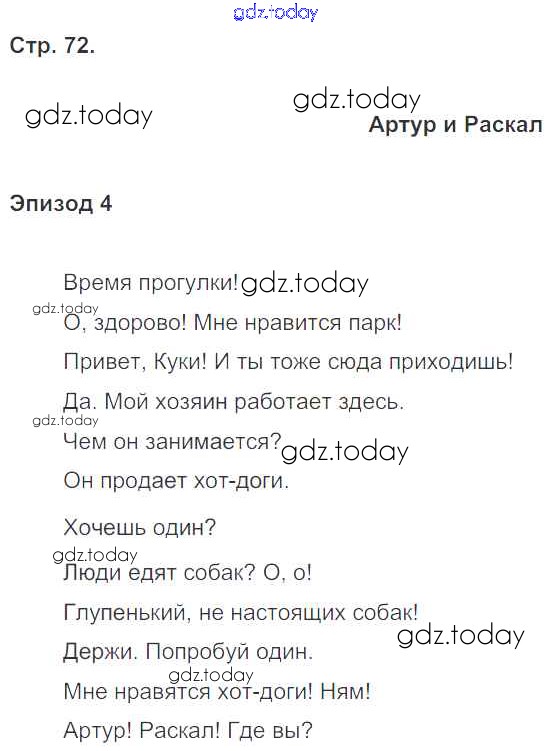 gdz.today

Стр. 72.

gdz.today

gdz.today

Артур и Раскал

Эпизод 4

Время прогулки! gdz.today

gdz.today

О, здорово! Мне нравится парк!

Привет, Куки! И ты тоже сюда приходишь!

Да. Мой хозяин работает здесь.

gdz.today

Чем он занимается? gdz.today

Он продает хот-доги.

Хочешь один?

gdz.today

Люди едят собак? О, о!

Глупенький, не настоящих собак!

gdz.today

Держи. Попробуй один.

gdz.today

Мне нравятся хот-доги! Ням!

Артур! Раскал! Где вы?